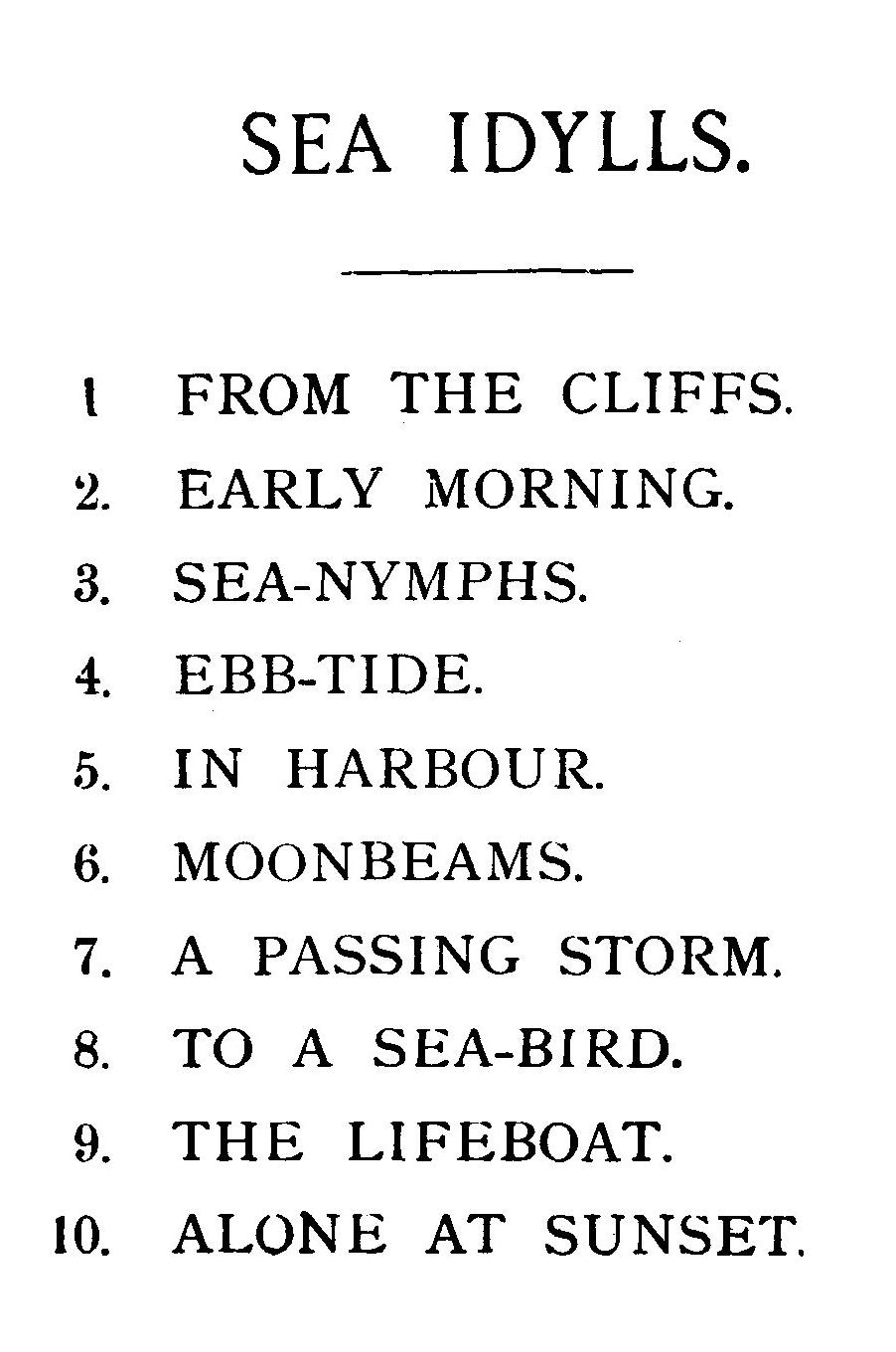 SEA IDYLLS.

1 FROM THE CLIFFS.
2. EARLY MORNING.
3. SEA-NYMPHS.
4. EBB-TIDE.
5. IN HARBOUR.
6. MOONBEAMS.
7. A PASSING STORM.
8. TO A SEA-BIRD.
9. THE LIFEBOAT.
10. ALONE AT SUNSET.